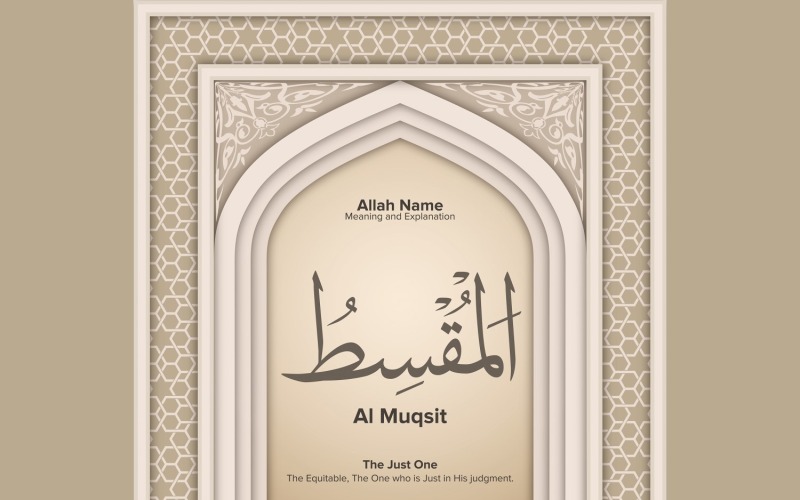 Allah Name
Meaning and Explanation

المُقسِطُ

Al Muqsit

The Just One
The Equitable, The One who is Just in His judgment.